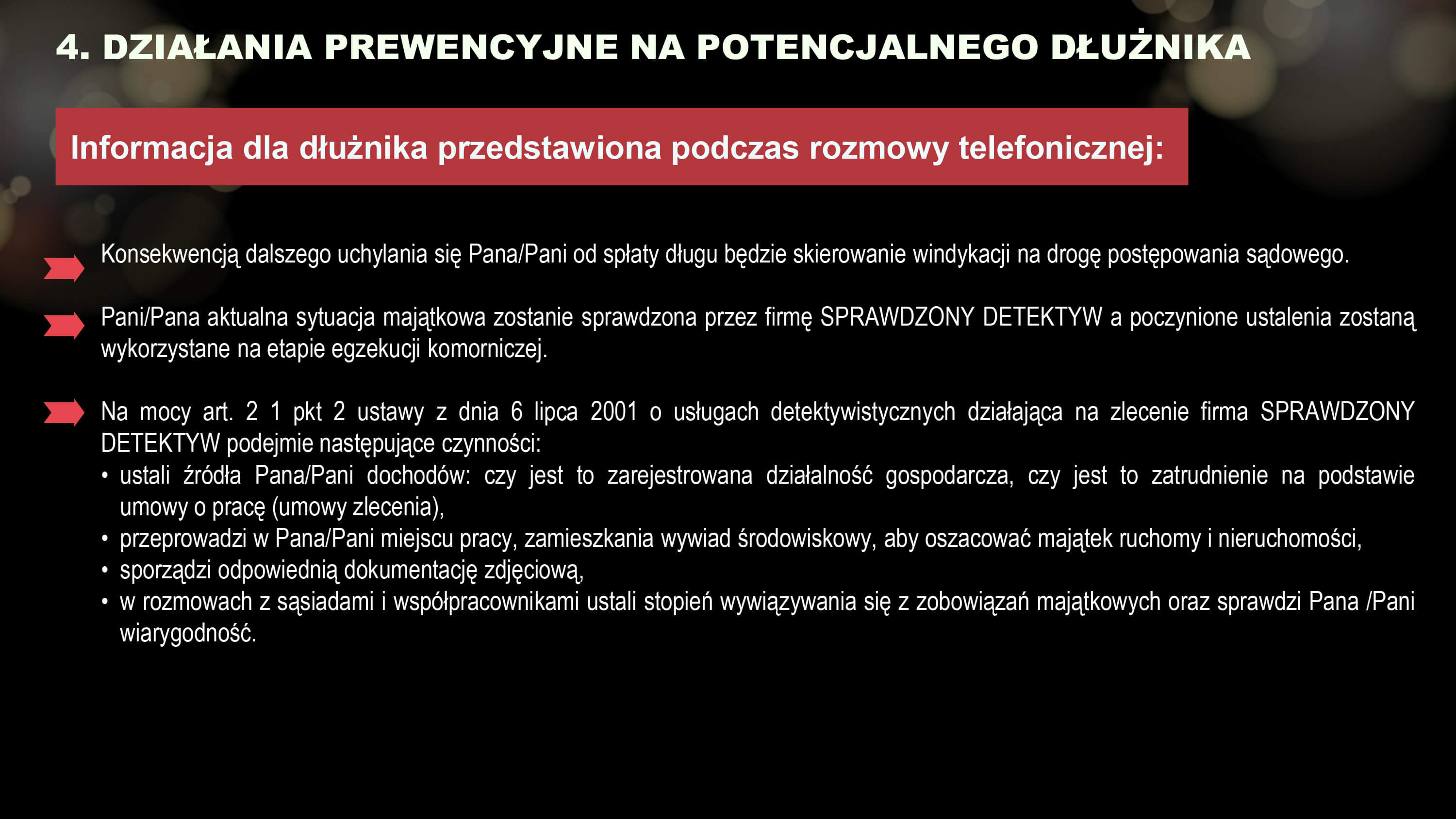 4. DZIAŁANIA PREWENCYJNE NA POTENCJALNEGO DŁUŻNIKA

Informacja dla dłużnika przedstawiona podczas rozmowy telefonicznej:

Konsekwencją dalszego uchylania się Pana/Pani od spłaty długu będzie skierowanie windykacji na drogę postępowania sądowego.

Pani/Pana aktualna sytuacja majątkowa zostanie sprawdzona przez firmę SPRAWDZONY DETEKTYW a poczynione ustalenia zostaną wykorzystane na etapie egzekucji komorniczej.

Na mocy art. 2 1 pkt 2 ustawy z dnia 6 lipca 2001 o usługach detektywistycznych działająca na zlecenie firma SPRAWDZONY DETEKTYW podejmie następujące czynności:
• ustali źródła Pana/Pani dochodów: czy jest to zarejestrowana działalność gospodarcza, czy jest to zatrudnienie na podstawie umowy o pracę (umowy zlecenia),
• przeprowadzi w Pana/Pani miejscu pracy, zamieszkania wywiad środowiskowy, aby oszacować majątek ruchomy i nieruchomości,
• sporządzi odpowiednią dokumentację zdjęciową,
• w rozmowach z sąsiadami i współpracownikami ustali stopień wywiązywania się z zobowiązań majątkowych oraz sprawdzi Pana /Pani wiarygodność.